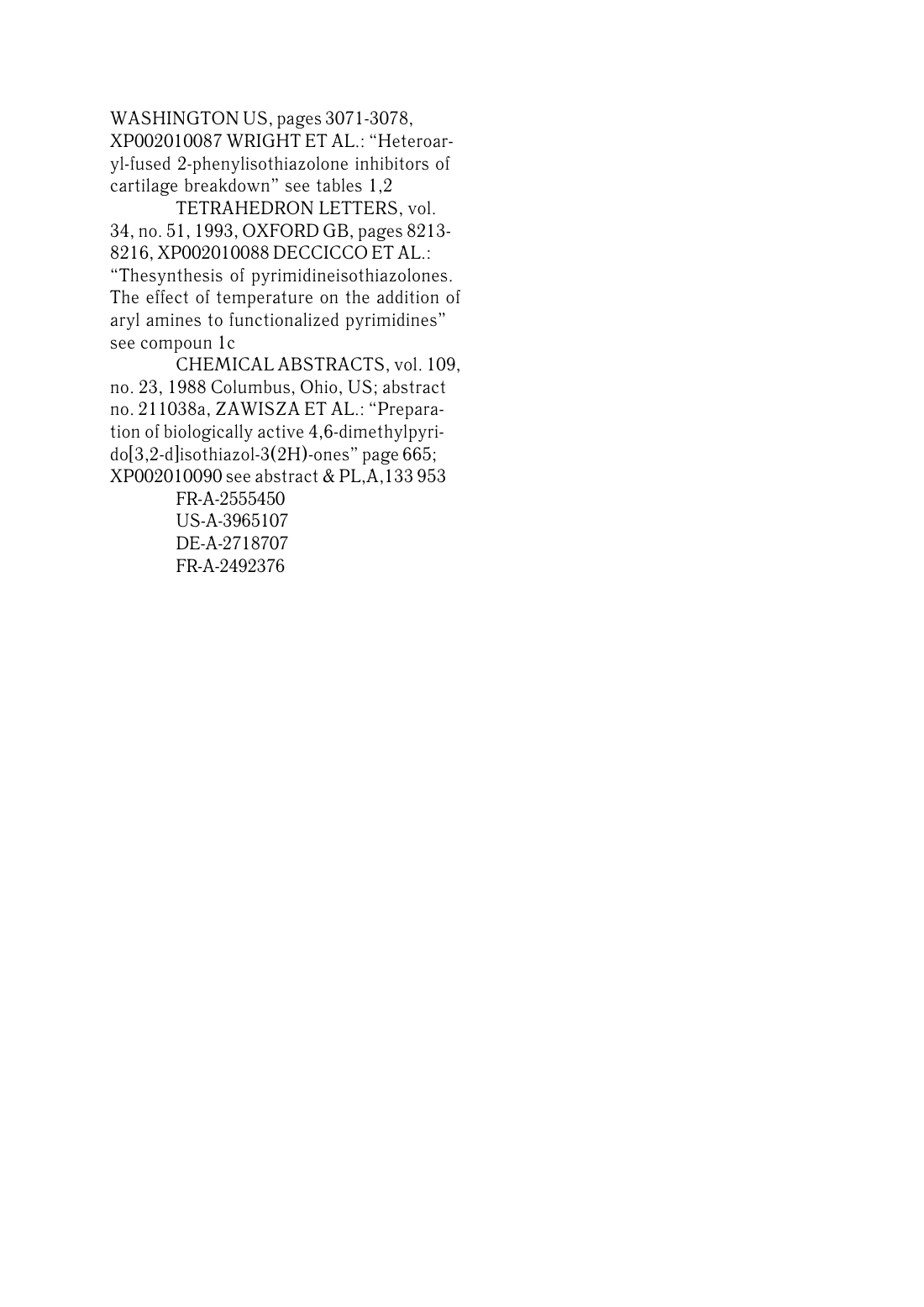 WASHINGTON US, pages 3071-3078, XP002010087 WRIGHT ET AL.: “Heteroaryl-fused 2-phenylisothiazolone inhibitors of cartilage breakdown” see tables 1,2

TETRAHEDRON LETTERS, vol. 34, no. 51, 1993, OXFORD GB, pages 8213-8216, XP002010088 DECCICCO ET AL.: “Thesynthesis of pyrimidineisothiazolones. The effect of temperature on the addition of aryl amines to functionalized pyrimidines” see compoun 1c

CHEMICAL ABSTRACTS, vol. 109, no. 23, 1988 Columbus, Ohio, US; abstract no. 211038a, ZAWISZA ET AL.: “Preparation of biologically active 4,6-dimethylpyrido[3,2-d]isothiazol-3(2H)-ones” page 665; XP002010090 see abstract & PL,A,133 953

FR-A-2555450
US-A-3965107
DE-A-2718707
FR-A-2492376